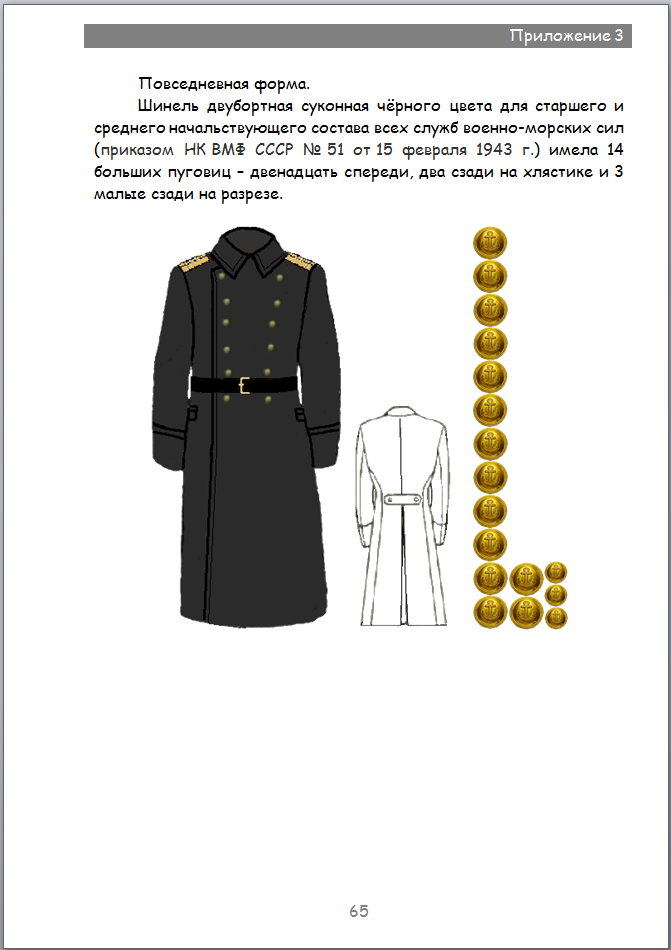 Приложение 3

Повседневная форма.

Шинель двубортная суконная чёрного цвета для старшего и среднего начальствующего состава всех служб военно-морских сил (приказом НК ВМФ СССР № 51 от 15 февраля 1943 г.) имела 14 больших пуговиц – двенадцать спереди, два сзади на хлястике и 3 малые сзади на разрезе.

65